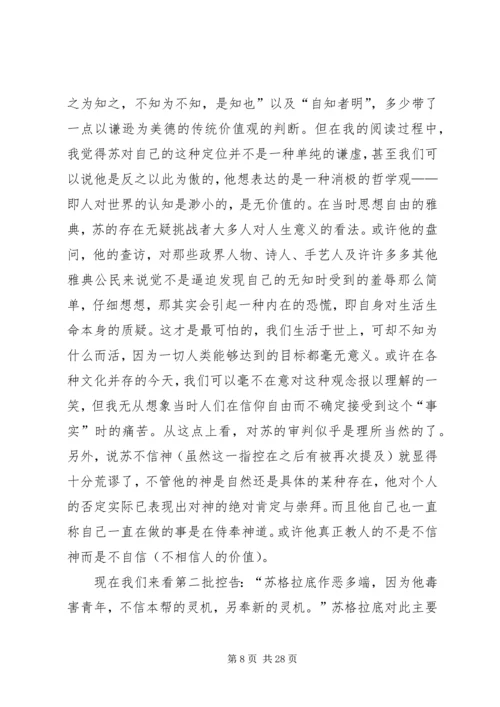 之为知之，不知为不知，是知也”以及“自知者明”，多少带了一点以谦逊为美德的传统价值观的判断。但在我的阅读过程中，我觉得苏对自己的这种定位并不是一种单纯的谦虚，甚至我们可以说他是反之以此为傲的，他想表达的是一种消极的哲学观——即人对世界的认知是渺小的，是无价值的。在当时思想自由的雅典，苏的存在无疑挑战者大多人对人生意义的看法。或许他的盘问，他的查访，对那些政界人物、诗人、手艺人及许许多多其他雅典公民来说觉不是逼迫发现自己的无知时受到的羞辱那么简单，仔细想想，那其实会引起一种内在的恐慌，即自身对生活生命本身的质疑。这才是最可怕的，我们生活于世上，可却不知为什么而活，因为一切人类能够达到的目标都毫无意义。或许在各种文化并存的今天，我们可以毫不在意对这种观念报以理解的一笑，但我无从想象当时人们在信仰自由而不确定接受到这个“事实”时的痛苦。从这点上看，对苏的审判似乎是理所当然的了。另外，说苏不信神（虽然这一指控在之后有被再次提及）就显得十分荒谬了，不管他的神是自然还是具体的某种存在，他对个人的否定实际已表现出对神的绝对肯定与崇拜。而且他自己也一直称自己一直在做的事是在侍奉神道。或许他真正教人的不是不信神而是不自信（不相信人的价值）。

现在我们来看第二批控告：“苏格拉底作恶多端，因为他毒害青年，不信本帮的灵机，另奉新的灵机。”苏格拉底对此主要

第 8 页 共 28 页